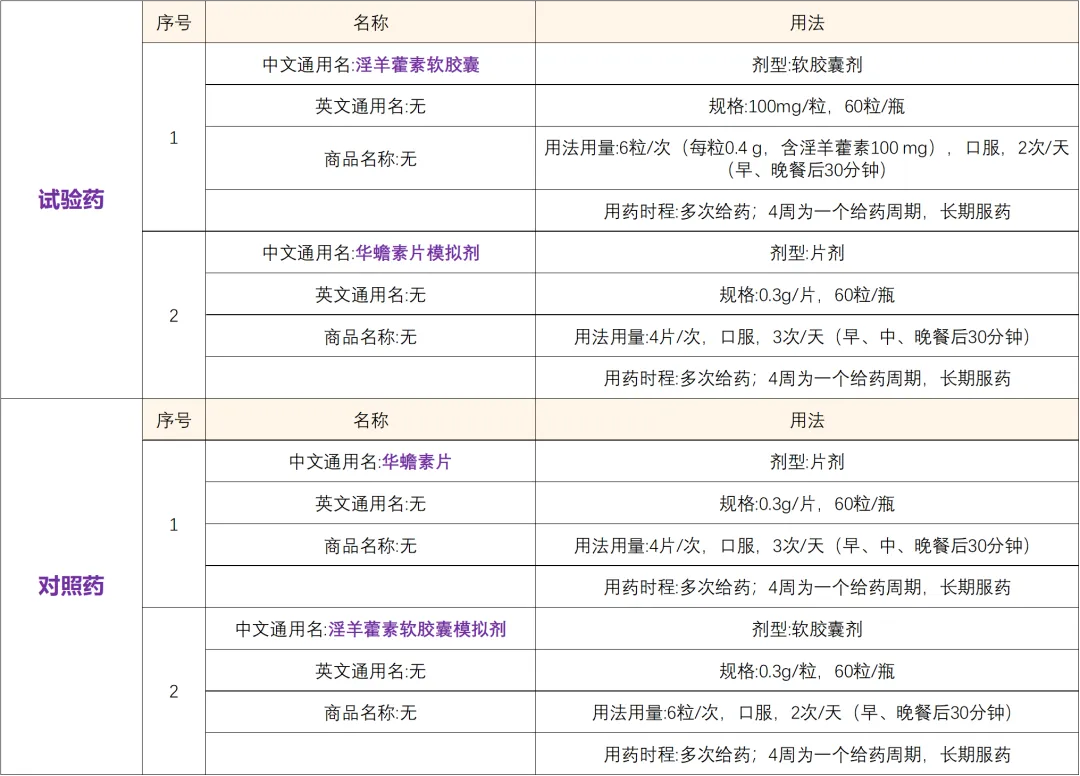 | | 序号 | 名称 | 用法 |
|---|---|---|---|
| 试验药 | 1 | 中文通用名:淫羊藿素软胶囊 | 剂型:软胶囊剂 |
| | | 英文通用名:无 | 规格:100mg/粒，60粒/瓶 |
| | | 商品名称:无 | 用法用量:6粒/次（每粒0.4 g，含淫羊藿素100 mg），口服，2次/天（早、晚餐后30分钟） |
| | | | 用药时程:多次给药；4周为一个给药周期，长期服药 |
| | 2 | 中文通用名:华蟾素片模拟剂 | 剂型:片剂 |
| | | 英文通用名:无 | 规格:0.3g/片，60粒/瓶 |
| | | 商品名称:无 | 用法用量:4片/次，口服，3次/天（早、中、晚餐后30分钟） |
| | | | 用药时程:多次给药；4周为一个给药周期，长期服药 |
| 对照药 | 序号 | 名称 | 用法 |
| | 1 | 中文通用名:华蟾素片 | 剂型:片剂 |
| | | 英文通用名:无 | 规格:0.3g/片，60粒/瓶 |
| | | 商品名称:无 | 用法用量:4片/次，口服，3次/天（早、中、晚餐后30分钟） |
| | | | 用药时程:多次给药；4周为一个给药周期，长期服药 |
| | 2 | 中文通用名:淫羊藿素软胶囊模拟剂 | 剂型:软胶囊剂 |
| | | 英文通用名:无 | 规格:0.3g/粒，60粒/瓶 |
| | | 商品名称:无 | 用法用量:6粒/次，口服，2次/天（早、晚餐后30分钟） |
| | | | 用药时程:多次给药；4周为一个给药周期，长期服药 |